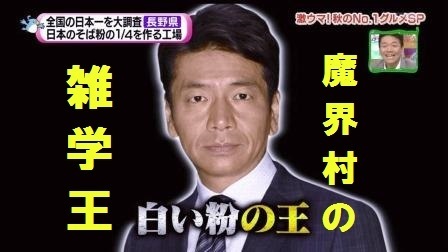 全国の日本一を大調査 長野県
日本のそば粉の1/4を作る工場

激ウマ!秋のNo.1グルメSP

魔界村の

雑学王

白い粉の王